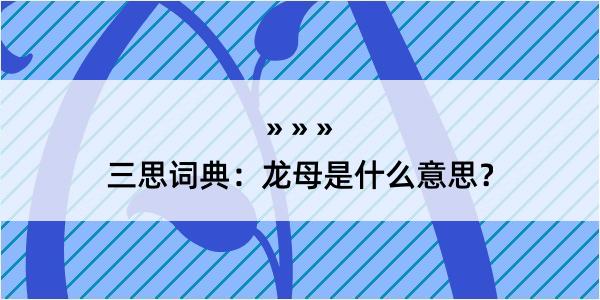 » » »

三思词典：龙母是什么意思?